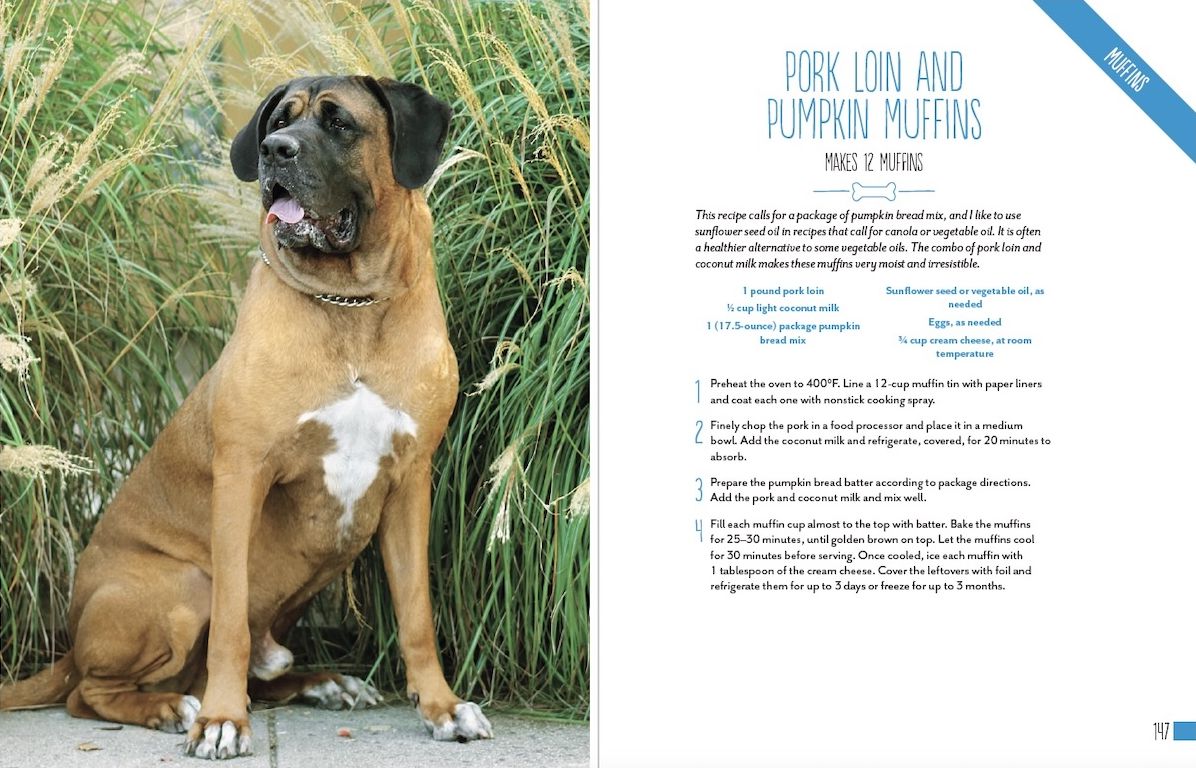 MUFFINS

PORK LOIN AND PUMPKIN MUFFINS

MAKES 12 MUFFINS

This recipe calls for a package of pumpkin bread mix, and I like to use sunflower seed oil in recipes that call for canola or vegetable oil. It is often a healthier alternative to some vegetable oils. The combo of pork loin and coconut milk makes these muffins very moist and irresistible.

1 pound pork loin
½ cup light coconut milk
1 (17.5-ounce) package pumpkin bread mix

Sunflower seed or vegetable oil, as needed
Eggs, as needed
¾ cup cream cheese, at room temperature

1 Preheat the oven to 400°F. Line a 12-cup muffin tin with paper liners and coat each one with nonstick cooking spray.

2 Finely chop the pork in a food processor and place it in a medium bowl. Add the coconut milk and refrigerate, covered, for 20 minutes to absorb.

3 Prepare the pumpkin bread batter according to package directions. Add the pork and coconut milk and mix well.

4 Fill each muffin cup almost to the top with batter. Bake the muffins for 25–30 minutes, until golden brown on top. Let the muffins cool for 30 minutes before serving. Once cooled, ice each muffin with 1 tablespoon of the cream cheese. Cover the leftovers with foil and refrigerate them for up to 3 days or freeze for up to 3 months.

147